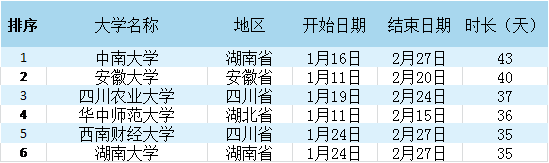 | 排序 | 大学名称 | 地区 | 开始日期 | 结束日期 | 时长（天） |
|---|---|---|---|---|---|
| 1 | 中南大学 | 湖南省 | 1月16日 | 2月27日 | 43 |
| 2 | 安徽大学 | 安徽省 | 1月11日 | 2月20日 | 40 |
| 3 | 四川农业大学 | 四川省 | 1月19日 | 2月24日 | 37 |
| 4 | 华中师范大学 | 湖北省 | 1月11日 | 2月15日 | 36 |
| 5 | 西南财经大学 | 四川省 | 1月24日 | 2月27日 | 35 |
| 6 | 湖南大学 | 湖南省 | 1月24日 | 2月27日 | 35 |